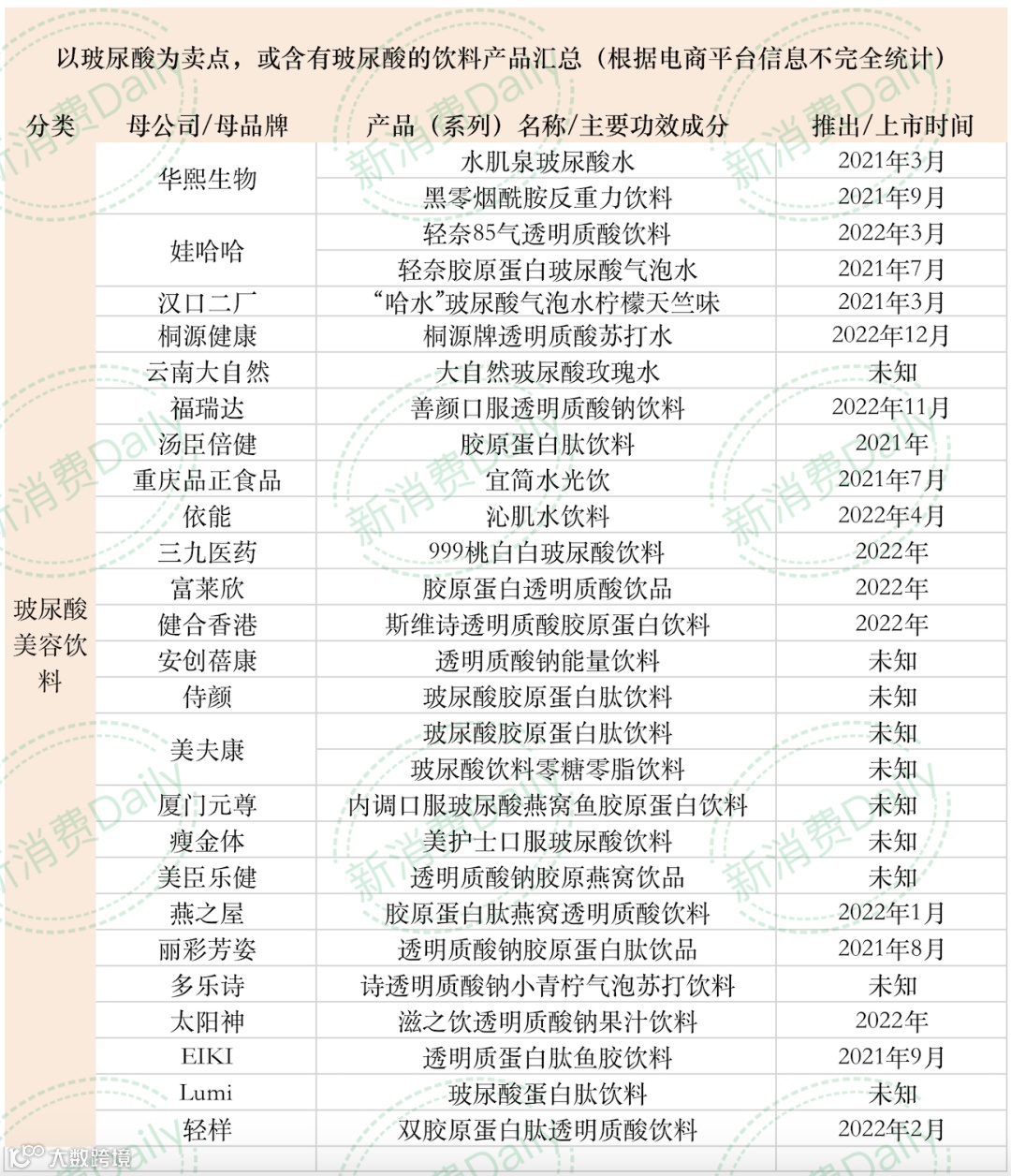 以玻尿酸为卖点，或含有玻尿酸的饮料产品汇总（根据电商平台信息不完全统计）

| 分类 | 母公司/母品牌 | 产品（系列）名称/主要功效成分 | 推出/上市时间 |
|---|---|---|---|
| 玻尿酸美容饮料 | 华熙生物 | 水肌泉玻尿酸水 | 2021年3月 |
| | | 黑零烟酰胺反重力饮料 | 2021年9月 |
| | 娃哈哈 | 轻奈85气透明质酸饮料 | 2022年3月 |
| | | 轻奈胶原蛋白玻尿酸气泡水 | 2021年7月 |
| | 汉口二厂 | “哈水”玻尿酸气泡水柠檬天竺味 | 2021年3月 |
| | 桐源健康 | 桐源牌透明质酸苏打水 | 2022年12月 |
| | 云南大自然 | 大自然玻尿酸玫瑰水 | 未知 |
| | 福瑞达 | 善颜口服透明质酸钠饮料 | 2022年11月 |
| | 汤臣倍健 | 胶原蛋白肽饮料 | 2021年 |
| | 重庆品正食品 | 宜简水光饮 | 2021年7月 |
| | 依能 | 沁肌水饮料 | 2022年4月 |
| | 三九医药 | 999桃白白玻尿酸饮料 | 2022年 |
| | 富莱欣 | 胶原蛋白透明质酸饮品 | 2022年 |
| | 健合香港 | 斯维诗透明质酸胶原蛋白饮料 | 2022年 |
| | 安创蓓康 | 透明质酸钠能量饮料 | 未知 |
| | 侍颜 | 玻尿酸胶原蛋白肽饮料 | 未知 |
| | 美夫康 | 玻尿酸胶原蛋白肽饮料 | 未知 |
| | | 玻尿酸饮料零糖零脂饮料 | 未知 |
| | 厦门元尊 | 内调口服玻尿酸燕窝鱼胶原蛋白饮料 | 未知 |
| | 瘦金体 | 美护士口服玻尿酸饮料 | 未知 |
| | 美臣乐健 | 透明质酸钠胶原燕窝饮品 | 未知 |
| | 燕之屋 | 胶原蛋白肽燕窝透明质酸饮料 | 2022年1月 |
| | 丽彩芳姿 | 透明质酸钠胶原蛋白肽饮品 | 2021年8月 |
| | 多乐诗 | 诗透明质酸钠小青柠气泡苏打饮料 | 未知 |
| | 太阳神 | 滋之饮透明质酸钠果汁饮料 | 2022年 |
| | EIKI | 透明质蛋白肽鱼胶饮料 | 2021年9月 |
| | Lumi | 玻尿酸蛋白肽饮料 | 未知 |
| | 轻样 | 双胶原蛋白肽透明质酸饮料 | 2022年2月 |

新消费Daily
大数跨境